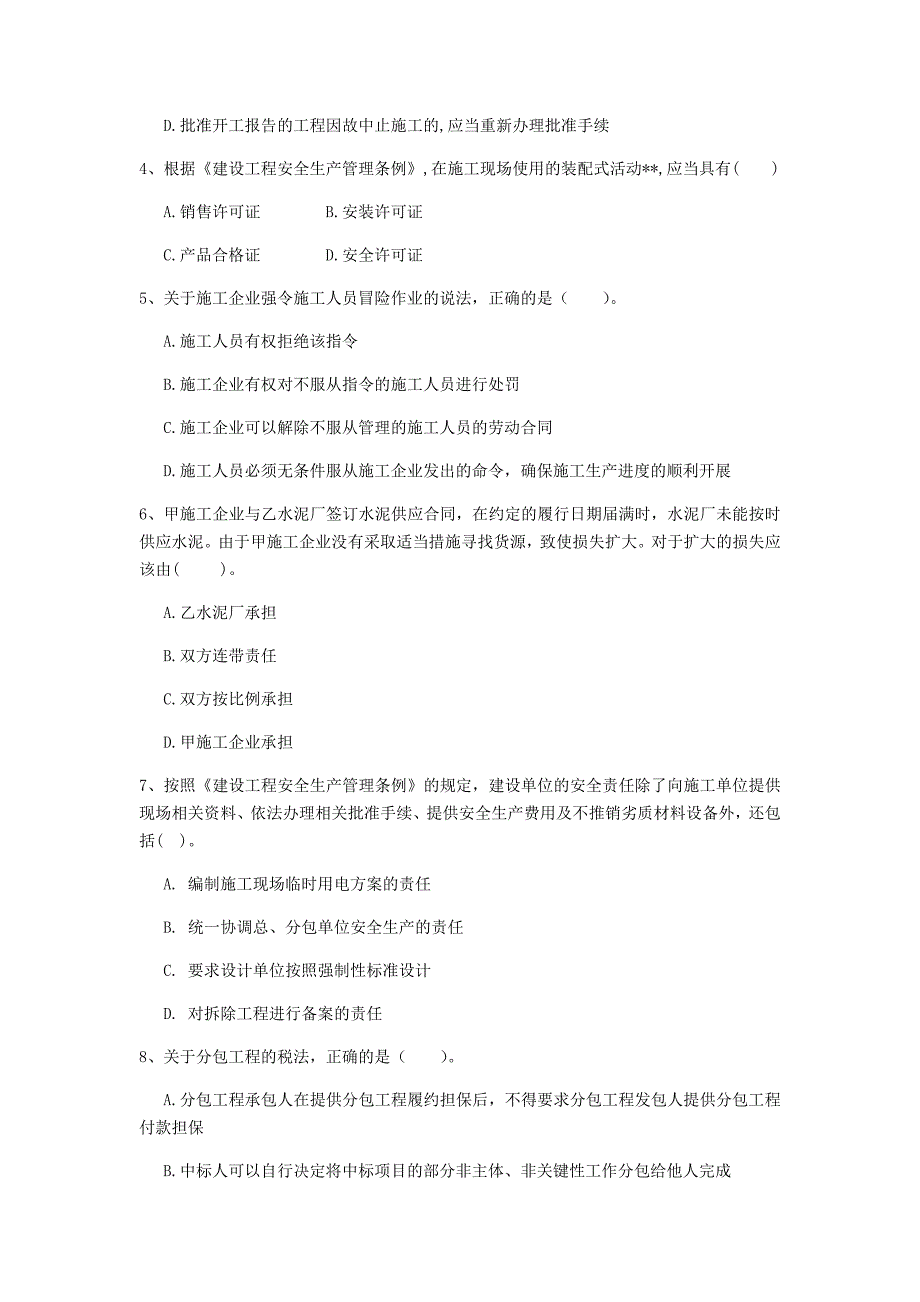 D.批准开工报告的工程因故中止施工的,应当重新办理批准手续

4、根据《建设工程安全生产管理条例》,在施工现场使用的装配式活动**,应当具有（　　）

A.销售许可证　　　　B.安装许可证

C.产品合格证　　　　D.安全许可证

5、关于施工企业强令施工人员冒险作业的说法，正确的是（　　）。

A.施工人员有权拒绝该指令

B.施工企业有权对不服从指令的施工人员进行处罚

C.施工企业可以解除不服从管理的施工人员的劳动合同

D.施工人员必须无条件服从施工企业发出的命令，确保施工生产进度的顺利开展

6、甲施工企业与乙水泥厂签订水泥供应合同，在约定的履行日期届满时，水泥厂未能按时供应水泥。由于甲施工企业没有采取适当措施寻找货源，致使损失扩大。对于扩大的损失应该由（　　）。

A.乙水泥厂承担

B.双方连带责任

C.双方按比例承担

D.甲施工企业承担

7、按照《建设工程安全生产管理条例》的规定，建设单位的安全责任除了向施工单位提供现场相关资料、依法办理相关批准手续、提供安全生产费用及不推销劣质材料设备外，还包括（ ）。

A. 编制施工现场临时用电方案的责任

B. 统一协调总、分包单位安全生产的责任

C. 要求设计单位按照强制性标准设计

D. 对拆除工程进行备案的责任

8、关于分包工程的税法，正确的是（　　）。

A.分包工程承包人在提供分包工程履约担保后，不得要求分包工程发包人提供分包工程付款担保

B.中标人可以自行决定将中标项目的部分非主体、非关键性工作分包给他人完成